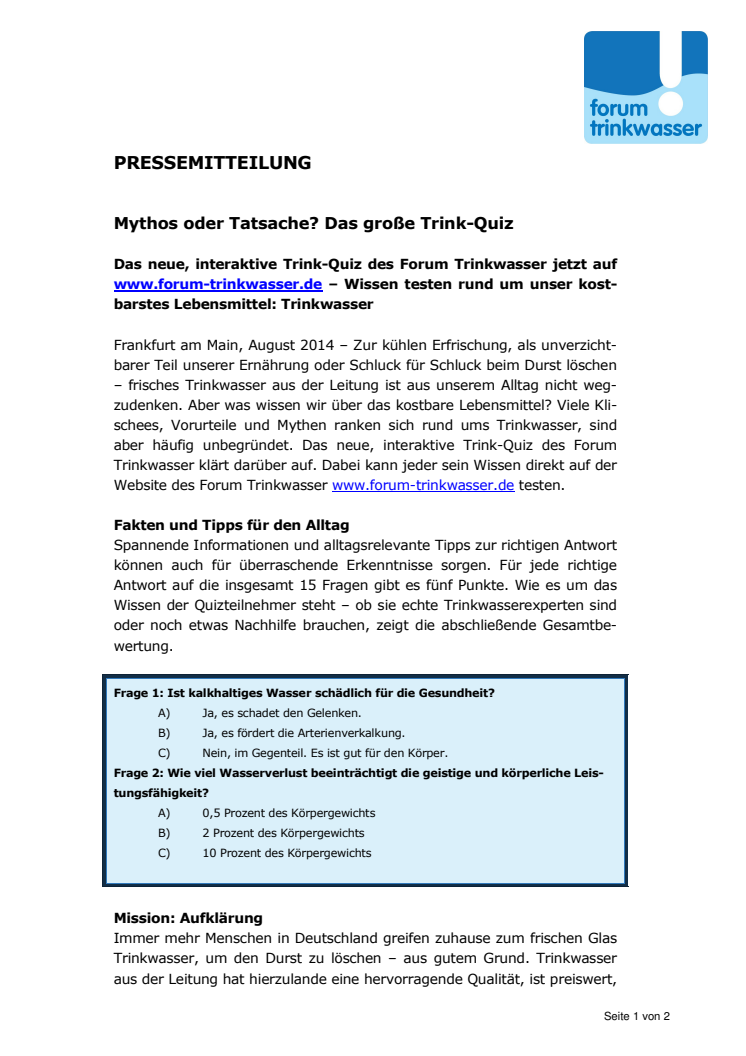 forum trinkwasser

PRESSEMITTEILUNG

Mythos oder Tatsache? Das große Trink-Quiz

Das neue, interaktive Trink-Quiz des Forum Trinkwasser jetzt auf www.forum-trinkwasser.de – Wissen testen rund um unser kostbarstes Lebensmittel: Trinkwasser

Frankfurt am Main, August 2014 – Zur kühlen Erfrischung, als unverzichtbarer Teil unserer Ernährung oder Schluck für Schluck beim Durst löschen – frisches Trinkwasser aus der Leitung ist aus unserem Alltag nicht wegzudenken. Aber was wissen wir über das kostbare Lebensmittel? Viele Klischees, Vorurteile und Mythen ranken sich rund ums Trinkwasser, sind aber häufig unbegründet. Das neue, interaktive Trink-Quiz des Forum Trinkwasser klärt darüber auf. Dabei kann jeder sein Wissen direkt auf der Website des Forum Trinkwasser www.forum-trinkwasser.de testen.

Fakten und Tipps für den Alltag
Spannende Informationen und alltagsrelevante Tipps zur richtigen Antwort können auch für überraschende Erkenntnisse sorgen. Für jede richtige Antwort auf die insgesamt 15 Fragen gibt es fünf Punkte. Wie es um das Wissen der Quizteilnehmer steht – ob sie echte Trinkwasserexperten sind oder noch etwas Nachhilfe brauchen, zeigt die abschließende Gesamtbewertung.

Frage 1: Ist kalkhaltiges Wasser schädlich für die Gesundheit?
A) Ja, es schadet den Gelenken.
B) Ja, es fördert die Arterienverkalkung.
C) Nein, im Gegenteil. Es ist gut für den Körper.
Frage 2: Wie viel Wasserverlust beeinträchtigt die geistige und körperliche Leistungsfähigkeit?
A) 0,5 Prozent des Körpergewichts
B) 2 Prozent des Körpergewichts
C) 10 Prozent des Körpergewichts

Mission: Aufklärung
Immer mehr Menschen in Deutschland greifen zuhause zum frischen Glas Trinkwasser, um den Durst zu löschen – aus gutem Grund. Trinkwasser aus der Leitung hat hierzulande eine hervorragende Qualität, ist preiswert,

Seite 1 von 2